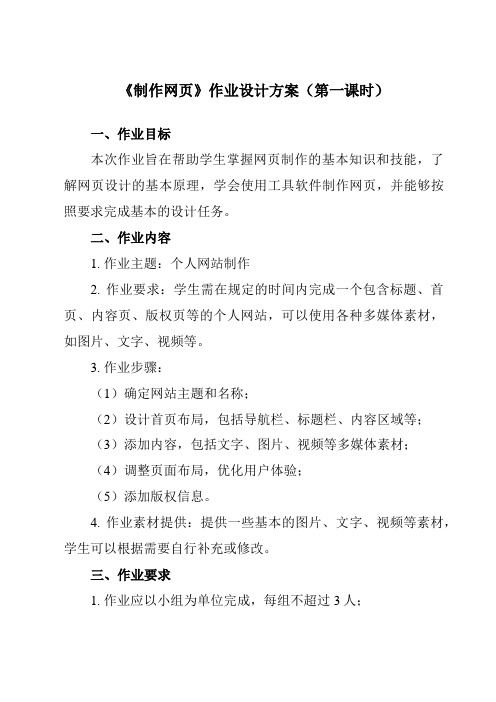 《制作网页》作业设计方案（第一课时）

一、作业目标

本次作业旨在帮助学生掌握网页制作的基本知识和技能，了解网页设计的基本原理，学会使用工具软件制作网页，并能够按照要求完成基本的设计任务。

二、作业内容

1. 作业主题：个人网站制作

2. 作业要求：学生需在规定的时间内完成一个包含标题、首页、内容页、版权页等的个人网站，可以使用各种多媒体素材，如图片、文字、视频等。

3. 作业步骤：

（1）确定网站主题和名称；

（2）设计首页布局，包括导航栏、标题栏、内容区域等；

（3）添加内容，包括文字、图片、视频等多媒体素材；

（4）调整页面布局，优化用户体验；

（5）添加版权信息。

4. 作业素材提供：提供一些基本的图片、文字、视频等素材，学生可以根据需要自行补充或修改。

三、作业要求

1. 作业应以小组为单位完成，每组不超过 3 人；